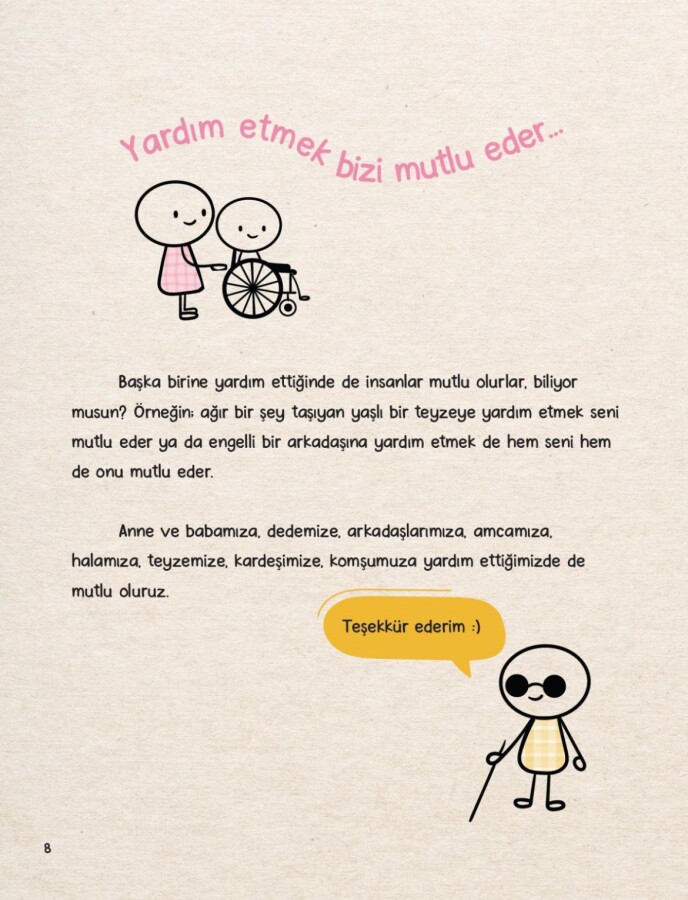 Yardım etmek bizi mutlu eder...

Başka birine yardım ettiğinde de insanlar mutlu olurlar, biliyor musun? Örneğin; ağır bir şey taşıyan yaşlı bir teyzeye yardım etmek seni mutlu eder ya da engelli bir arkadaşına yardım etmek de hem seni hem de onu mutlu eder.

Anne ve babamıza, dedemize, arkadaşlarımıza, amcamıza, halamıza, teyzemize, kardeşimize, komşumuza yardım ettiğimizde de mutlu oluruz.

Teşekkür ederim :)

8